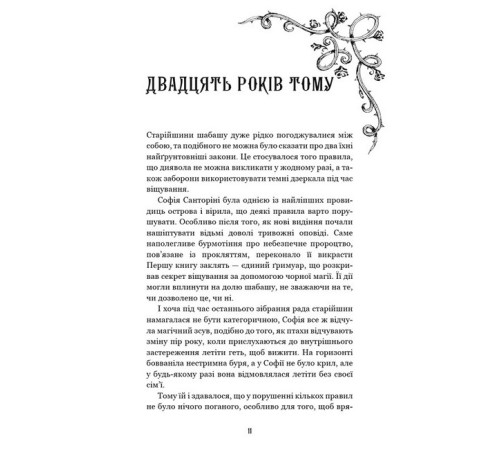 ДВАДЦЯТЬ РОКІВ ТОМУ

Старійшини шабашу дуже рідко погоджувалися між собою, та подібного не можна було сказати про два їхні найґрунтовніші закони. Це стосувалося того правила, що диявола не можна викликати у жодному разі, а також заборони використовувати темні дзеркала під час віщування.

Софія Санторіні була однією із найліпших провидиць острова і вірила, що деякі правила варто порушувати. Особливо після того, як нові видіння почали нашіптувати відьмі доволі тривожні оповіді. Саме наполегливе бурмотіння про небезпечне пророцтво, пов'язане із прокляттям, переконало її викрасти Першу книгу заклять — єдиний ґримуар, що розкривав секрет віщування за допомогою чорної магії. Її дії могли вплинути на долю шабашу, не зважаючи на те, чи дозволено це, чи ні.

І хоча під час останнього зібрання рада старійшин намагалася не бути категоричною, Софія все ж відчула магічний зсув, подібно до того, як птахи відчувають зміну пір року, коли прислухаються до внутрішнього застереження летіти геть, щоб вижити. На горизонті бовваніла нестримна буря, а у Софії не було крил, але у будь-якому разі вона відмовлялася летіти без своєї сім'ї.

Тому їй і здавалося, що у порушенні кількох правил не було нічого поганого, особливо для того, щоб вря-

11